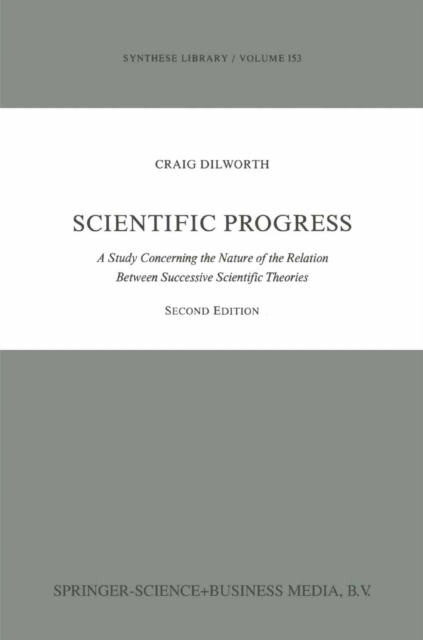 SYNTHESE LIBRARY / VOLUME 153

CRAIG DILWORTH

SCIENTIFIC PROGRESS

A Study Concerning the Nature of the Relation Between Successive Scientific Theories

SECOND EDITION

SPRINGER-SCIENCE+BUSINESS MEDIA, B.V.